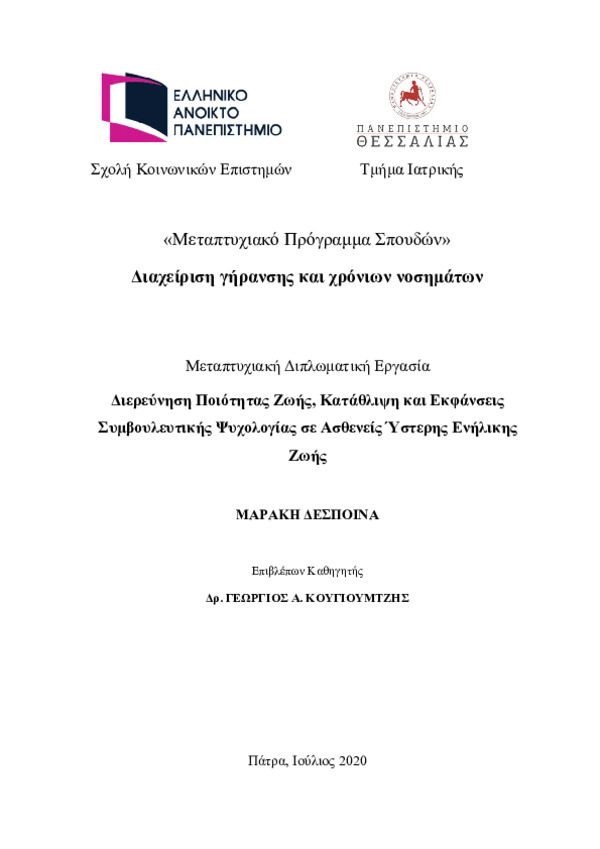 ΕΛΛΗΝΙΚΟ ΑΝΟΙΚΤΟ ΠΑΝΕΠΙΣΤΗΜΙΟ

ΠΑΝΕΠΙΣΤΗΜΙΟ ΘΕΣΣΑΛΙΑΣ

Σχολή Κοινωνικών Επιστημών

Τμήμα Ιατρικής

«Μεταπτυχιακό Πρόγραμμα Σπουδών»

Διαχείριση γήρανσης και χρόνιων νοσημάτων

Μεταπτυχιακή Διπλωματική Εργασία

Διερεύνηση Ποιότητας Ζωής, Κατάθλιψη και Εκφάνσεις Συμβουλευτικής Ψυχολογίας σε Ασθενείς Ύστερης Ενήλικης Ζωής

ΜΑΡΑΚΗ ΔΕΣΠΟΙΝΑ

Επιβλέπων Καθηγητής

Δρ. ΓΕΩΡΓΙΟΣ Α. ΚΟΥΓΙΟΥΜΤΖΗΣ

Πάτρα, Ιούλιος 2020